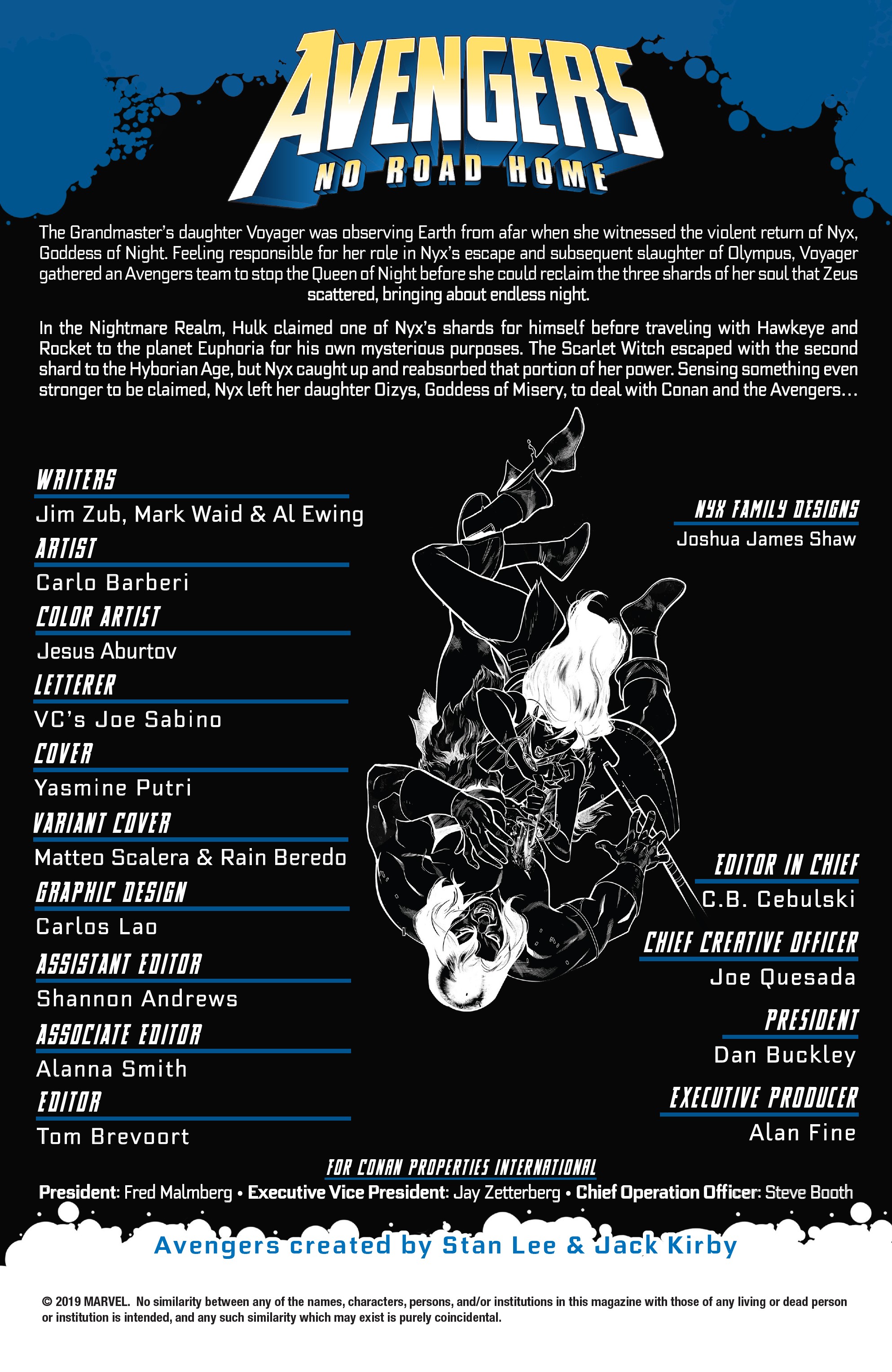 AVENGERS
NO ROAD HOME

The Grandmaster's daughter Voyager was observing Earth from afar when she witnessed the violent return of Nyx, Goddess of Night. Feeling responsible for her role in Nyx's escape and subsequent slaughter of Olympus, Voyager gathered an Avengers team to stop the Queen of Night before she could reclaim the three shards of her soul that Zeus scattered, bringing about endless night.

In the Nightmare Realm, Hulk claimed one of Nyx's shards for himself before traveling with Hawkeye and Rocket to the planet Euphoria for his own mysterious purposes. The Scarlet Witch escaped with the second shard to the Hyborian Age, but Nyx caught up and reabsorbed that portion of her power. Sensing something even stronger to be claimed, Nyx left her daughter Oizys, Goddess of Misery, to deal with Conan and the Avengers...

WRITERS
Jim Zub, Mark Waid & Al Ewing
ARTIST
Carlo Barberi
COLOR ARTIST
Jesus Aburtov
LETTERER
VC's Joe Sabino
COVER
Yasmine Putri
VARIANT COVER
Matteo Scalera & Rain Beredo
GRAPHIC DESIGN
Carlos Lao
ASSISTANT EDITOR
Shannon Andrews
ASSOCIATE EDITOR
Alanna Smith
EDITOR
Tom Brevoort

NYX FAMILY DESIGNS
Joshua James Shaw

EDITOR IN CHIEF
C.B. Cebulski
CHIEF CREATIVE OFFICER
Joe Quesada
PRESIDENT
Dan Buckley
EXECUTIVE PRODUCER
Alan Fine

FOR CONAN PROPERTIES INTERNATIONAL
President: Fred Malmberg • Executive Vice President: Jay Zetterberg • Chief Operation Officer: Steve Booth

Avengers created by Stan Lee & Jack Kirby

© 2019 MARVEL. No similarity between any of the names, characters, persons, and/or institutions in this magazine with those of any living or dead person or institution is intended, and any such similarity which may exist is purely coincidental.